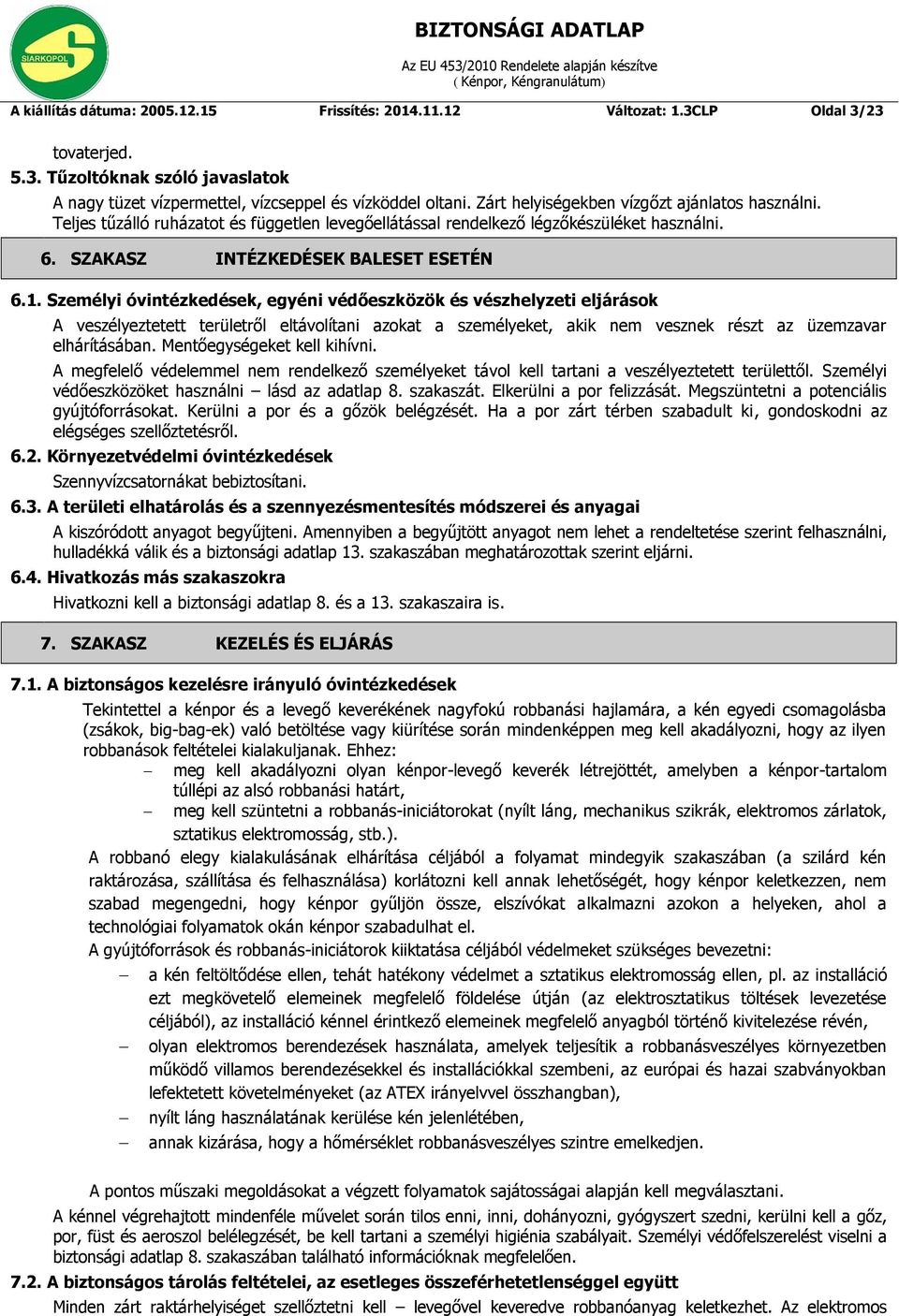 SIARKOPOL

BIZTONSÁGI ADATLAP

Az EU 453/2010 Rendelete alapján készítve
( Kénpor, Kéngranulátum)

A kiállítás dátuma: 2005.12.15 Frissítés: 2014.11.12 Változat: 1.3CLP Oldal 3/23

tovaterjed.

5.3. Tűzoltóknak szóló javaslatok

A nagy tüzet vízpermettel, vízcseppel és vízköddel oltani. Zárt helyiségekben vízgőzt ajánlatos használni. Teljes tűzálló ruházatot és független levegőellátással rendelkező légzőkészüléket használni.

6. SZAKASZ INTÉZKEDÉSEK BALESET ESETÉN

6.1. Személyi óvintézkedések, egyéni védőeszközök és vészhelyzeti eljárások

A veszélyeztetett területről eltávolítani azokat a személyeket, akik nem vesznek részt az üzemzavar elhárításában. Mentőegységeket kell kihívni.

A megfelelő védelemmel nem rendelkező személyeket távol kell tartani a veszélyeztetett területtől. Személyi védőeszközöket használni – lásd az adatlap 8. szakaszát. Elkerülni a por felizzását. Megszüntetni a potenciális gyújtóforrásokat. Kerülni a por és a gőzök belégzését. Ha a por zárt térben szabadult ki, gondoskodni az elégséges szellőztetésről.

6.2. Környezetvédelmi óvintézkedések

Szennyvízcsatornákat bebiztosítani.

6.3. A területi elhatárolás és a szennyezésmentesítés módszerei és anyagai

A kiszóródott anyagot begyűjteni. Amennyiben a begyűjtött anyagot nem lehet a rendeltetése szerint felhasználni, hulladékká válik és a biztonsági adatlap 13. szakaszában meghatározottak szerint eljárni.

6.4. Hivatkozás más szakaszokra

Hivatkozni kell a biztonsági adatlap 8. és a 13. szakaszaira is.

7. SZAKASZ KEZELÉS ÉS ELJÁRÁS

7.1. A biztonságos kezelésre irányuló óvintézkedések

Tekintettel a kénpor és a levegő keverékének nagyfokú robbanási hajlamára, a kén egyedi csomagolásba (zsákok, big-bag-ek) való betöltése vagy kiürítése során mindenképpen meg kell akadályozni, hogy az ilyen robbanások feltételei kialakuljanak. Ehhez:
– meg kell akadályozni olyan kénpor-levegő keverék létrejöttét, amelyben a kénpor-tartalom túllépi az alsó robbanási határt,
– meg kell szüntetni a robbanás-iniciátorokat (nyílt láng, mechanikus szikrák, elektromos zárlatok, sztatikus elektromosság, stb.).

A robbanó elegy kialakulásának elhárítása céljából a folyamat mindegyik szakaszában (a szilárd kén raktározása, szállítása és felhasználása) korlátozni kell annak lehetőségét, hogy kénpor keletkezzen, nem szabad megengedni, hogy kénpor gyűljön össze, elszívókat alkalmazni azokon a helyeken, ahol a technológiai folyamatok okán kénpor szabadulhat el.

A gyújtóforrások és robbanás-iniciátorok kiiktatása céljából védelmeket szükséges bevezetni:
– a kén feltöltődése ellen, tehát hatékony védelmet a sztatikus elektromosság ellen, pl. az installáció ezt megkövetelő elemeinek megfelelő földelése útján (az elektrosztatikus töltések levezetése céljából), az installáció kénnel érintkező elemeinek megfelelő anyagból történő kivitelezése révén,
– olyan elektromos berendezések használata, amelyek teljesítik a robbanásveszélyes környezetben működő villamos berendezésekkel és installációkkal szembeni, az európai és hazai szabványokban lefektetett követelményeket (az ATEX irányelvvel összhangban),
– nyílt láng használatának kerülése kén jelenlétében,
– annak kizárása, hogy a hőmérséklet robbanásveszélyes szintre emelkedjen.

A pontos műszaki megoldásokat a végzett folyamatok sajátosságai alapján kell megválasztani.

A kénnel végrehajtott mindenféle művelet során tilos enni, inni, dohányozni, gyógyszert szedni, kerülni kell a gőz, por, füst és aeroszol belélegzését, be kell tartani a személyi higiénia szabályait. Személyi védőfelszerelést viselni a biztonsági adatlap 8. szakaszában található információknak megfelelően.

7.2. A biztonságos tárolás feltételei, az esetleges összeférhetetlenséggel együtt

Minden zárt raktárhelyiséget szellőztetni kell – levegővel keveredve robbanóanyag keletkezhet. Az elektromos